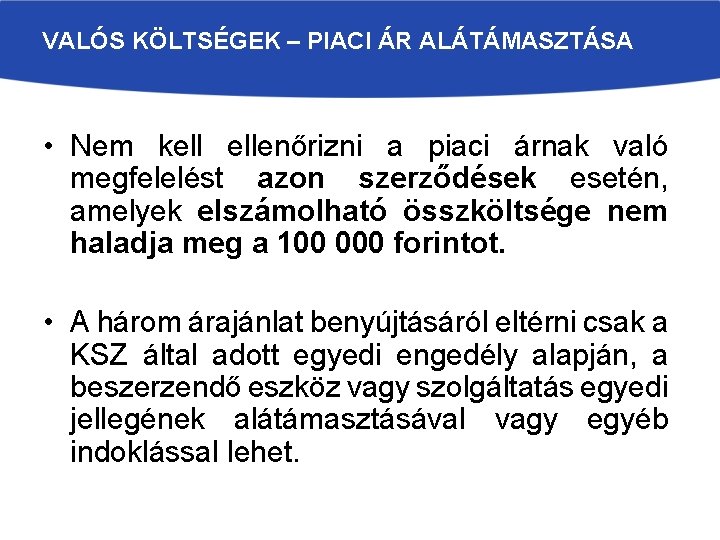 VALÓS KÖLTSÉGEK – PIACI ÁR ALÁTÁMASZTÁSA

• Nem kell ellenőrizni a piaci árnak való megfelelést azon szerződések esetén, amelyek elszámolható összköltsége nem haladja meg a 100 000 forintot.

• A három árajánlat benyújtásáról eltérni csak a KSZ által adott egyedi engedély alapján, a beszerzendő eszköz vagy szolgáltatás egyedi jellegének alátámasztásával vagy egyéb indoklással lehet.